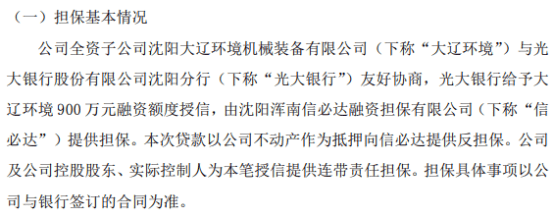 （一）担保基本情况

公司全资子公司沈阳大辽环境机械装备有限公司（下称“大辽环境”）与光大银行股份有限公司沈阳分行（下称“光大银行”）友好协商，光大银行给予大辽环境 900 万元融资额度授信，由沈阳浑南信必达融资担保有限公司（下称“信必达”）提供担保。本次贷款以公司不动产作为抵押向信必达提供反担保。公司及公司控股股东、实际控制人为本笔授信提供连带责任担保。担保具体事项以公司与银行签订的合同为准。